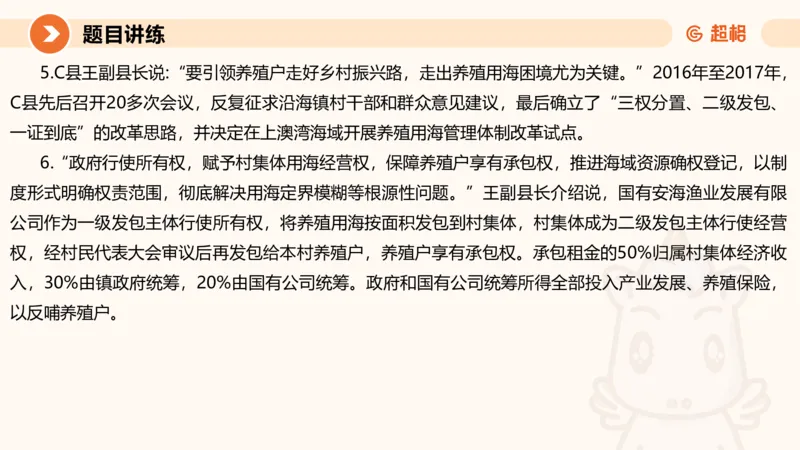 题目讲练

超格

5.C县王副县长说:“要引领养殖户走好乡村振兴路，走出养殖用海困境尤为关键。”2016年至2017年，C县先后召开20多次会议，反复征求沿海镇村干部和群众意见建议，最后确立了“三权分置、二级发包、一证到底”的改革思路，并决定在上澳湾海域开展养殖用海管理体制改革试点。

6.“政府行使所有权，赋予村集体用海经营权，保障养殖户享有承包权，推进海域资源确权登记，以制度形式明确权责范围，彻底解决用海定界模糊等根源性问题。”王副县长介绍说，国有安海渔业发展有限公司作为一级发包主体行使所有权，将养殖用海按面积发包到村集体，村集体成为二级发包主体行使经营权，经村民代表大会审议后再发包给本村养殖户，养殖户享有承包权。承包租金的50%归属村集体经济收入，30%由镇政府统筹，20%由国有公司统筹。政府和国有公司统筹所得全部投入产业发展、养殖保险，以反哺养殖户。